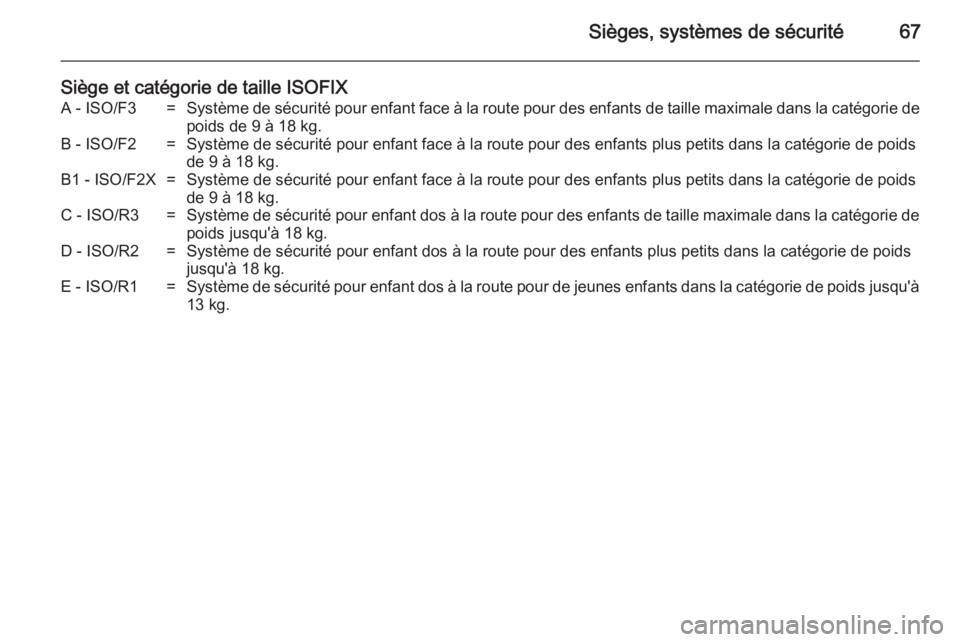 Sièges, systèmes de sécurité 67

Siège et catégorie de taille ISOFIX

A - ISO/F3 = Système de sécurité pour enfant face à la route pour des enfants de taille maximale dans la catégorie de poids de 9 à 18 kg.

B - ISO/F2 = Système de sécurité pour enfant face à la route pour des enfants plus petits dans la catégorie de poids de 9 à 18 kg.

B1 - ISO/F2X = Système de sécurité pour enfant face à la route pour des enfants plus petits dans la catégorie de poids de 9 à 18 kg.

C - ISO/R3 = Système de sécurité pour enfant dos à la route pour des enfants de taille maximale dans la catégorie de poids jusqu'à 18 kg.

D - ISO/R2 = Système de sécurité pour enfant dos à la route pour des enfants plus petits dans la catégorie de poids jusqu'à 18 kg.

E - ISO/R1 = Système de sécurité pour enfant dos à la route pour de jeunes enfants dans la catégorie de poids jusqu'à 13 kg.

carmanualsonline.info